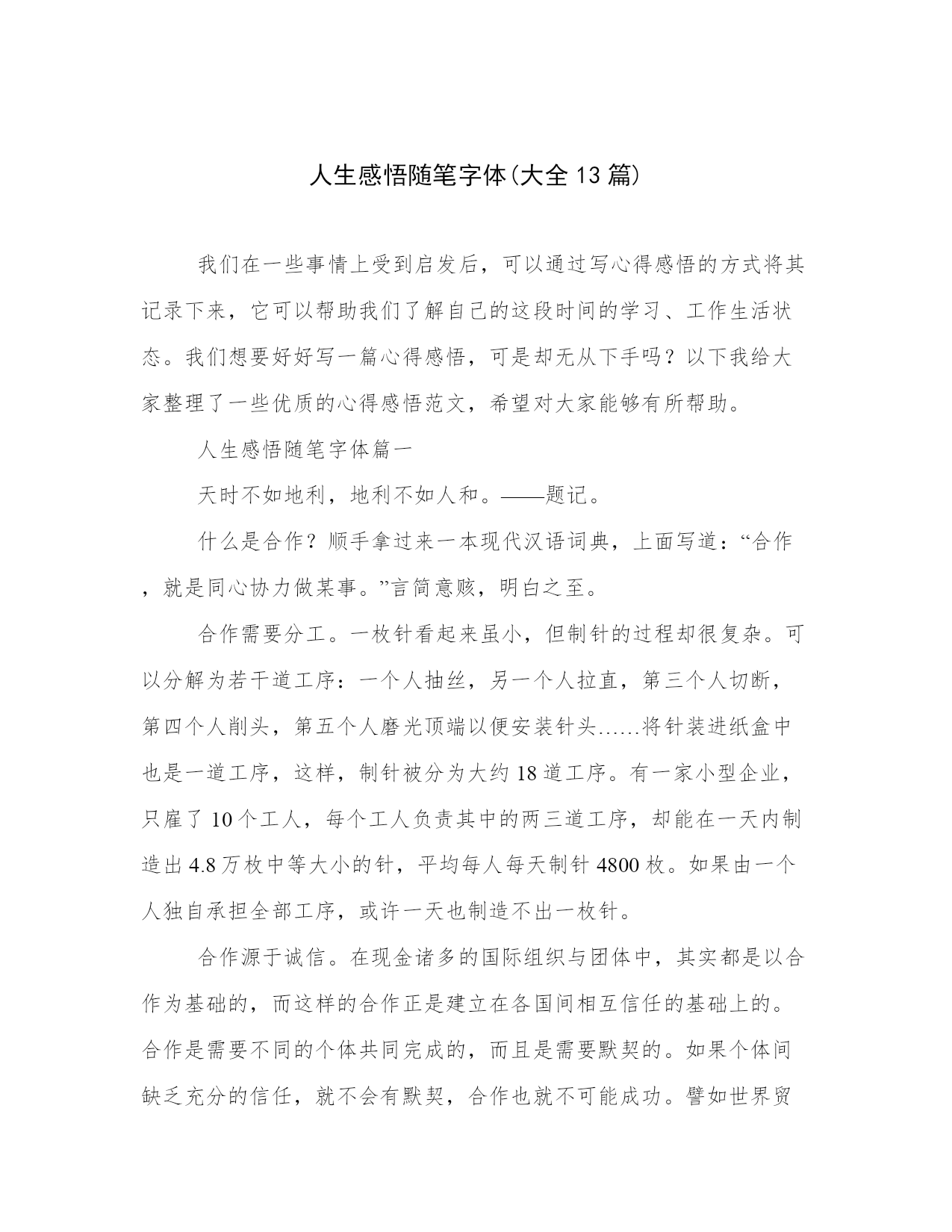 人生感悟随笔字体(大全13篇)

我们在一些事情上受到启发后，可以通过写心得感悟的方式将其记录下来，它可以帮助我们了解自己的这段时间的学习、工作生活状态。我们想要好好写一篇心得感悟，可是却无从下手吗？以下我给大家整理了一些优质的心得感悟范文，希望对大家能够有所帮助。

人生感悟随笔字体篇一

天时不如地利，地利不如人和。——题记。

什么是合作？顺手拿过来一本现代汉语词典，上面写道：“合作，就是同心协力做某事。”言简意赅，明白之至。

合作需要分工。一枚针看起来虽小，但制针的过程却很复杂。可以分解为若干道工序：一个人抽丝，另一个人拉直，第三个人切断，第四个人削头，第五个人磨光顶端以便安装针头……将针装进纸盒中也是一道工序，这样，制针被分为大约18道工序。有一家小型企业，只雇了10个工人，每个工人负责其中的两三道工序，却能在一天内制造出4.8万枚中等大小的针，平均每人每天制针4800枚。如果由一个人独自承担全部工序，或许一天也制造不出一枚针。

合作源于诚信。在现金诸多的国际组织与团体中，其实都是以合作为基础的，而这样的合作正是建立在各国间相互信任的基础上的。合作是需要不同的个体共同完成的，而且是需要默契的。如果个体间缺乏充分的信任，就不会有默契，合作也就不可能成功。譬如世界贸